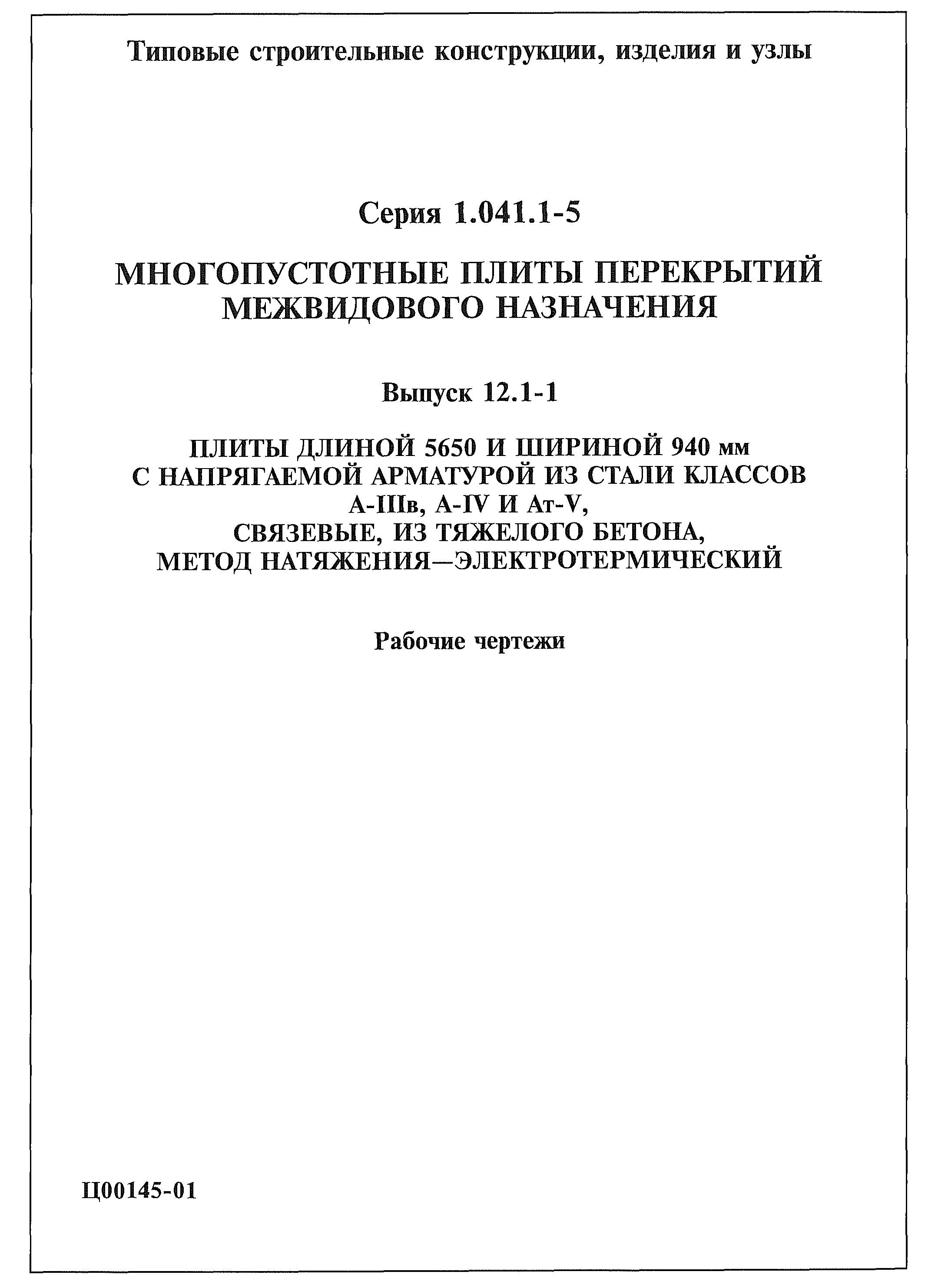 Типовые строительные конструкции, изделия и узлы

Серия 1.041.1-5

МНОГОПУСТОТНЫЕ ПЛИТЫ ПЕРЕКРЫТИЙ МЕЖВИДОВОГО НАЗНАЧЕНИЯ

Выпуск 12.1-1

ПЛИТЫ ДЛИНОЙ 5650 И ШИРИНОЙ 940 мм С НАПРЯГАЕМОЙ АРМАТУРОЙ ИЗ СТАЛИ КЛАССОВ А-IIIв, А-IV И Ат-V, СВЯЗЕВЫЕ, ИЗ ТЯЖЕЛОГО БЕТОНА, МЕТОД НАТЯЖЕНИЯ—ЭЛЕКТРОТЕРМИЧЕСКИЙ

Рабочие чертежи

Ц00145-01